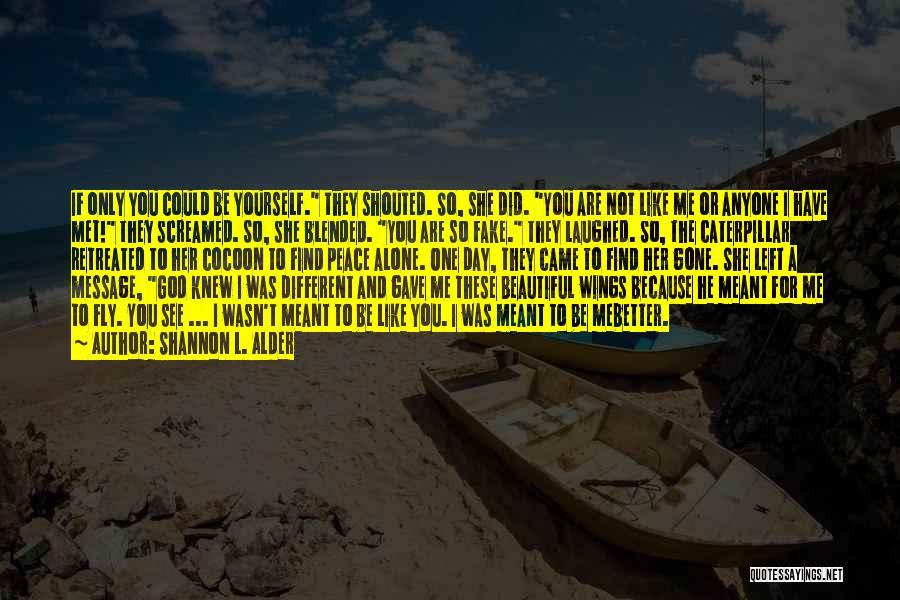 IF ONLY YOU COULD BE YOURSELF." THEY SHOUTED. SO, SHE DID. "YOU ARE NOT LIKE ME OR ANYONE I HAVE MET!" THEY SCREAMED. SO, SHE BLENDED. "YOU ARE SO FAKE." THEY LAUGHED. SO, THE CATERPILLAR RETREATED TO HER COCOON TO FIND PEACE ALONE. ONE DAY, THEY CAME TO FIND HER GONE. SHE LEFT A MESSAGE, "GOD KNEW I WAS DIFFERENT AND GAVE ME THESE BEAUTIFUL WINGS BECAUSE HE MEANT FOR ME TO FLY. YOU SEE ... I WASN'T MEANT TO BE LIKE YOU. I WAS MEANT TO BE MEBETTER.
AUTHOR: SHANNON L. ALDER

QUOTESSAYINGS.NET